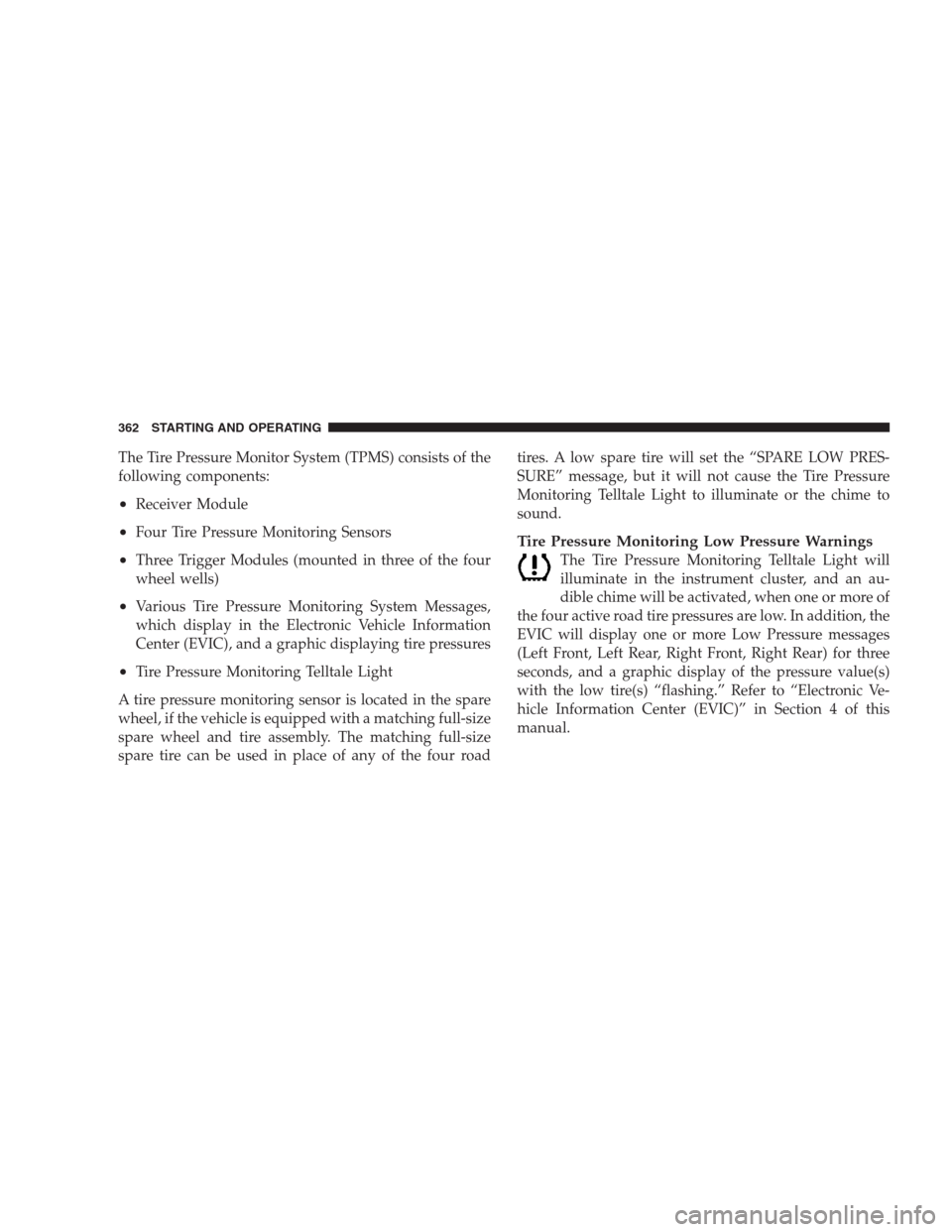 362 STARTING AND OPERATING

The Tire Pressure Monitor System (TPMS) consists of the following components:

• Receiver Module

• Four Tire Pressure Monitoring Sensors

• Three Trigger Modules (mounted in three of the four wheel wells)

• Various Tire Pressure Monitoring System Messages, which display in the Electronic Vehicle Information Center (EVIC), and a graphic displaying tire pressures

• Tire Pressure Monitoring Telltale Light

A tire pressure monitoring sensor is located in the spare wheel, if the vehicle is equipped with a matching full-size spare wheel and tire assembly. The matching full-size spare tire can be used in place of any of the four road tires. A low spare tire will set the “SPARE LOW PRESSURE” message, but it will not cause the Tire Pressure Monitoring Telltale Light to illuminate or the chime to sound.

Tire Pressure Monitoring Low Pressure Warnings

The Tire Pressure Monitoring Telltale Light will illuminate in the instrument cluster, and an audible chime will be activated, when one or more of the four active road tire pressures are low. In addition, the EVIC will display one or more Low Pressure messages (Left Front, Left Rear, Right Front, Right Rear) for three seconds, and a graphic display of the pressure value(s) with the low tire(s) “flashing.” Refer to “Electronic Vehicle Information Center (EVIC)” in Section 4 of this manual.

carmanualsonline.info